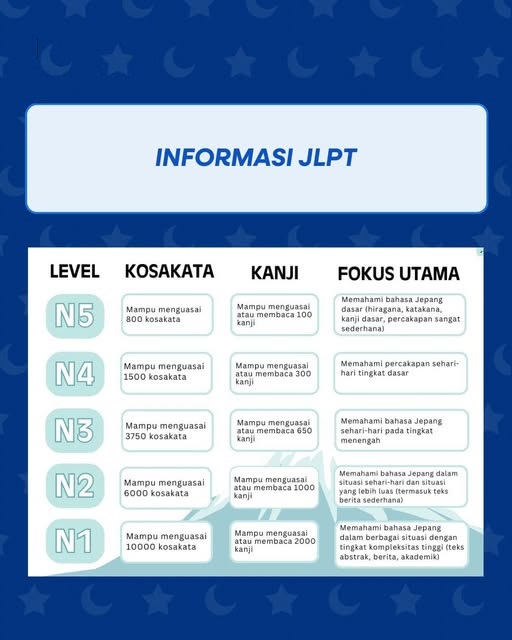 INFORMASI JLPT

| LEVEL | KOSAKATA | KANJI | FOKUS UTAMA |
|---|---|---|---|
| N5 | Mampu menguasai 800 kosakata | Mampu menguasai atau membaca 100 kanji | Memahami bahasa Jepang dasar (hiragana, katakana, kanji dasar, percakapan sangat sederhana) |
| N4 | Mampu menguasai 1500 kosakata | Mampu menguasai atau membaca 300 kanji | Memahami percakapan sehari-hari tingkat dasar |
| N3 | Mampu menguasai 3750 kosakata | Mampu menguasai atau membaca 650 kanji | Memahami bahasa Jepang sehari-hari pada tingkat menengah |
| N2 | Mampu menguasai 6000 kosakata | Mampu menguasai atau membaca 1000 kanji | Memahami bahasa Jepang dalam situasi sehari-hari dan situasi yang lebih luas (termasuk teks berita sederhana) |
| N1 | Mampu menguasai 10000 kosakata | Mampu menguasai atau membaca 2000 kanji | Memahami bahasa Jepang dalam berbagai situasi dengan tingkat kompleksitas tinggi (teks abstrak, berita, akademik) |